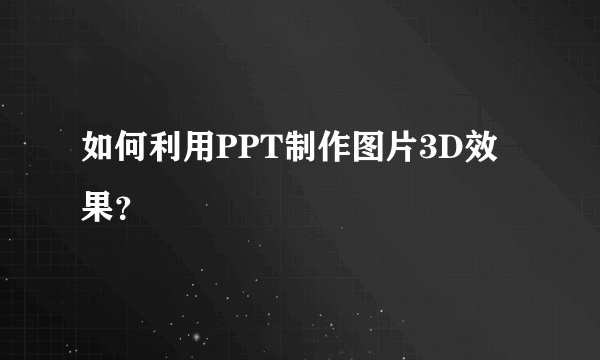 如何利用PPT制作图片3D效果?